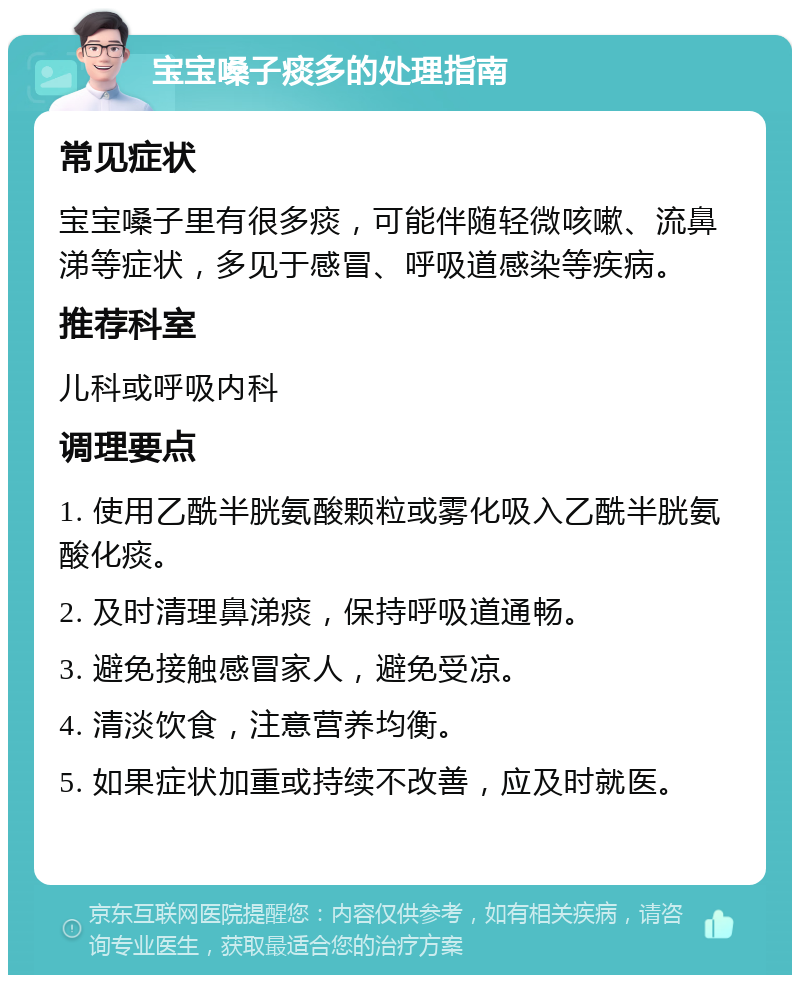 宝宝嗓子痰多的处理指南

常见症状

宝宝嗓子里有很多痰，可能伴随轻微咳嗽、流鼻涕等症状，多见于感冒、呼吸道感染等疾病。

推荐科室

儿科或呼吸内科

调理要点

1. 使用乙酰半胱氨酸颗粒或雾化吸入乙酰半胱氨酸化痰。

2. 及时清理鼻涕痰，保持呼吸道通畅。

3. 避免接触感冒家人，避免受凉。

4. 清淡饮食，注意营养均衡。

5. 如果症状加重或持续不改善，应及时就医。

京东互联网医院提醒您：内容仅供参考，如有相关疾病，请咨询专业医生，获取最适合您的治疗方案